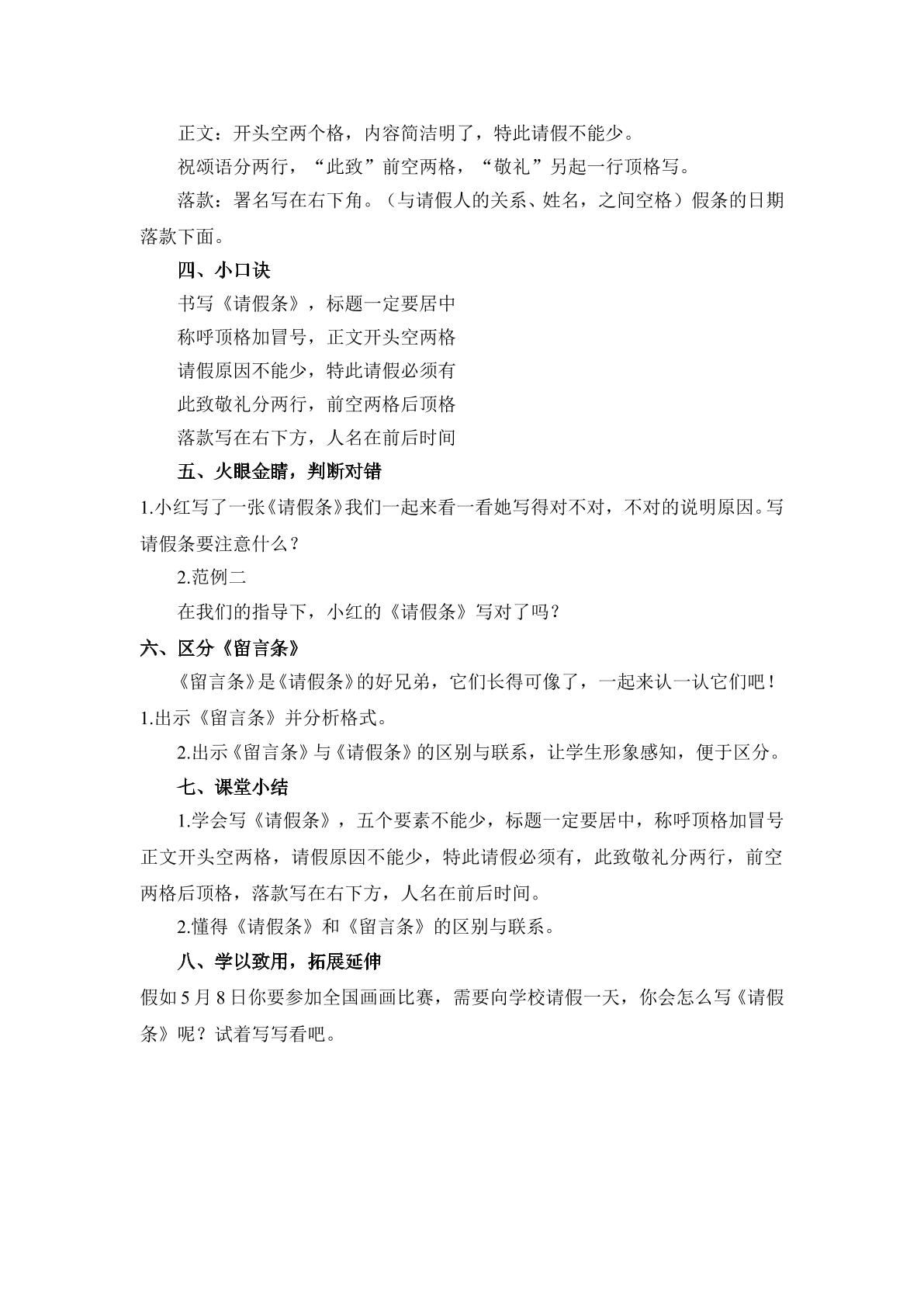 正文：开头空两个格，内容简洁明了，特此请假不能少。

祝颂语分两行，“此致”前空两格，“敬礼”另起一行顶格写。

落款：署名写在右下角。（与请假人的关系、姓名，之间空格）假条的日期落款下面。

四、小口诀

书写《请假条》，标题一定要居中

称呼顶格加冒号，正文开头空两格

请假原因不能少，特此请假必须有

此致敬礼分两行，前空两格后顶格

落款写在右下方，人名在前后时间

五、火眼金睛，判断对错

1.小红写了一张《请假条》我们一起来看一看她写得对不对，不对的说明原因。写请假条要注意什么？

2.范例二

在我们的指导下，小红的《请假条》写对了吗？

六、区分《留言条》

《留言条》是《请假条》的好兄弟，它们长得可像了，一起来认一认它们吧！

1.出示《留言条》并分析格式。

2.出示《留言条》与《请假条》的区别与联系，让学生形象感知，便于区分。

七、课堂小结

1.学会写《请假条》，五个要素不能少，标题一定要居中，称呼顶格加冒号正文开头空两格，请假原因不能少，特此请假必须有，此致敬礼分两行，前空两格后顶格，落款写在右下方，人名在前后时间。

2.懂得《请假条》和《留言条》的区别与联系。

八、学以致用，拓展延伸

假如5月8日你要参加全国画画比赛，需要向学校请假一天，你会怎么写《请假条》呢？试着写写看吧。